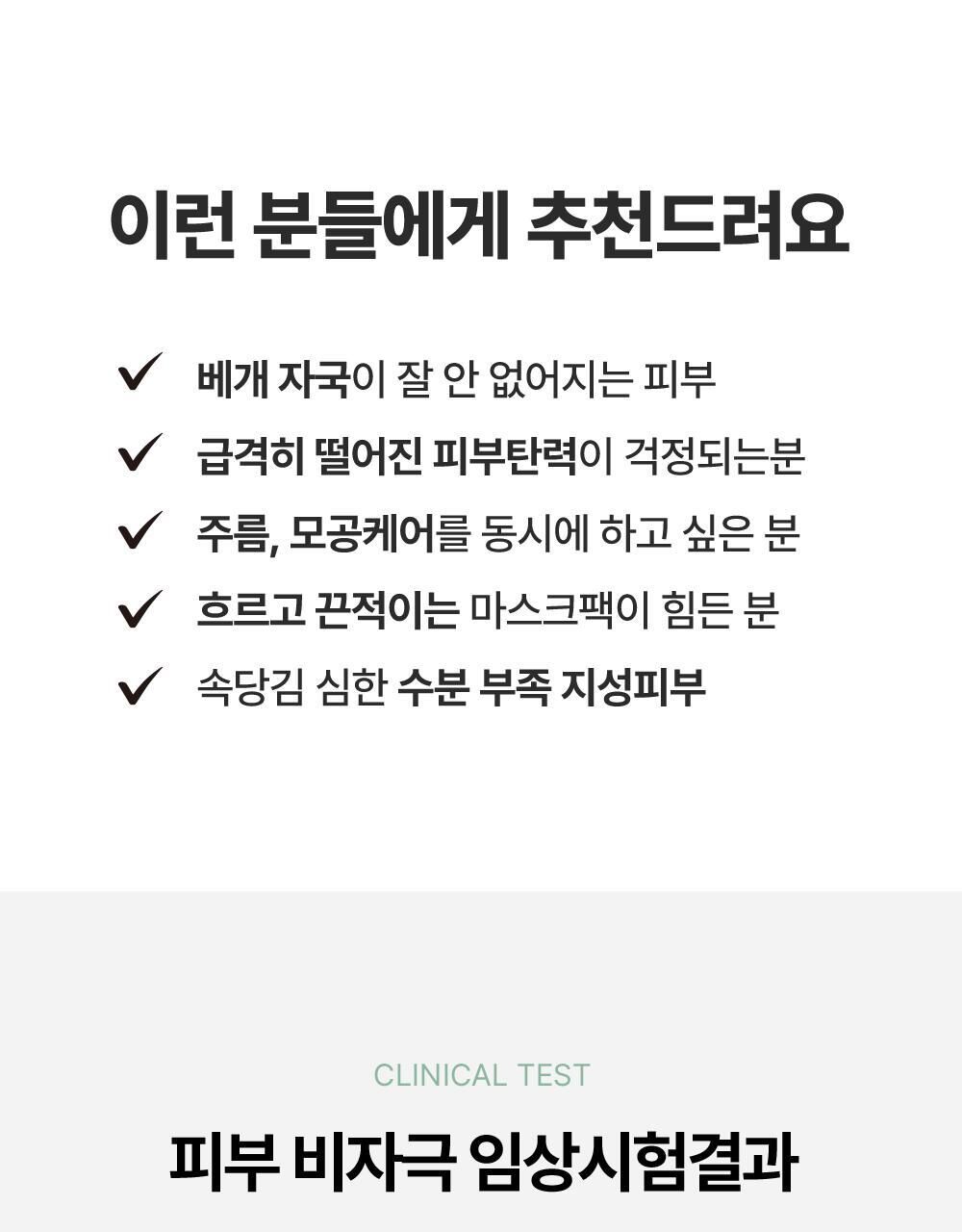 이런 분들에게 추천드려요

✓ 베개 자국이 잘 안 없어지는 피부

✓ 급격히 떨어진 피부탄력이 걱정되는분

✓ 주름, 모공케어를 동시에 하고 싶은 분

✓ 흐르고 끈적이는 마스크팩이 힘든 분

✓ 속당김 심한 수분 부족 지성피부

CLINICAL TEST

피부 비자극 임상시험결과